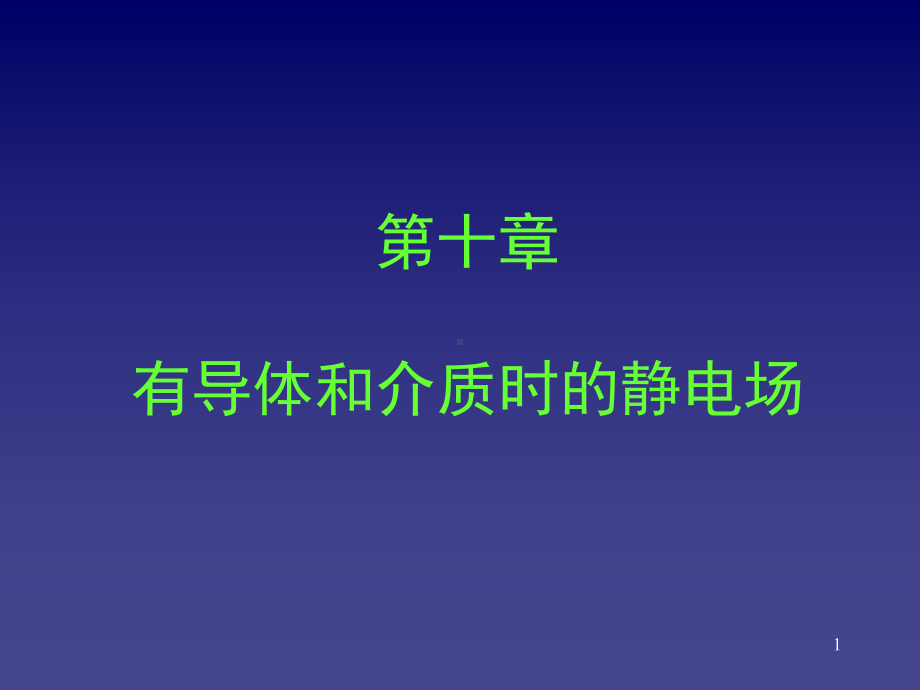 第十章

有导体和介质时的静电场

1